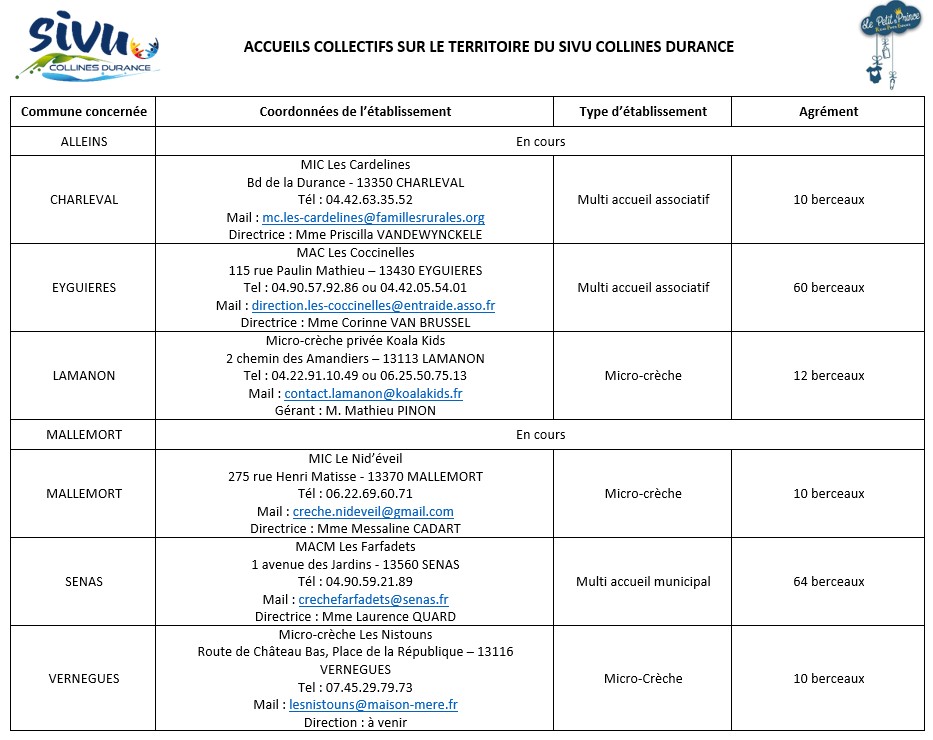 SIVU COLLINES DURANCE

ACCUEILS COLLECTIFS SUR LE TERRITOIRE DU SIVU COLLINES DURANCE

Le Petit Prince

| Commune concernée | Coordonnées de l'établissement | Type d'établissement | Agrément |
|---|---|---|---|
| ALLEINS | En cours | | |
| CHARLEVAL | MIC Les Cardelines Bd de la Durance - 13350 CHARLEVAL Tél : 04.42.63.35.52 Mail : mc.les-cardelines@famillesrurales.org Directrice : Mme Priscilla VANDEWYNCKELE | Multi accueil associatif | 10 berceaux |
| EYGUIERES | MAC Les Coccinelles 115 rue Paulin Mathieu – 13430 EYGUIERES Tel : 04.90.57.92.86 ou 04.42.05.54.01 Mail : direction.les-coccinelles@entraide.asso.fr Directrice : Mme Corinne VAN BRUSSEL | Multi accueil associatif | 60 berceaux |
| LAMANON | Micro-crèche privée Koala Kids 2 chemin des Amandiers – 13113 LAMANON Tel : 04.22.91.10.49 ou 06.25.50.75.13 Mail : contact.lamanon@koalakids.fr Gérant : M. Mathieu PINON | Micro-crèche | 12 berceaux |
| MALLEMORT | En cours | | |
| MALLEMORT | MIC Le Nid'éveil 275 rue Henri Matisse - 13370 MALLEMORT Tél : 06.22.69.60.71 Mail : creche.nideveil@gmail.com Directrice : Mme Messaline CADART | Micro-crèche | 10 berceaux |
| SENAS | MACM Les Farfadets 1 avenue des Jardins - 13560 SENAS Tél : 04.90.59.21.89 Mail : crechefarfadets@senas.fr Directrice : Mme Laurence QUARD | Multi accueil municipal | 64 berceaux |
| VERNEGUES | Micro-crèche Les Nistouns Route de Château Bas, Place de la République – 13116 VERNEGUES Tel : 07.45.29.79.73 Mail : lesnistouns@maison-mere.fr Direction : à venir | Micro-Crèche | 10 berceaux |